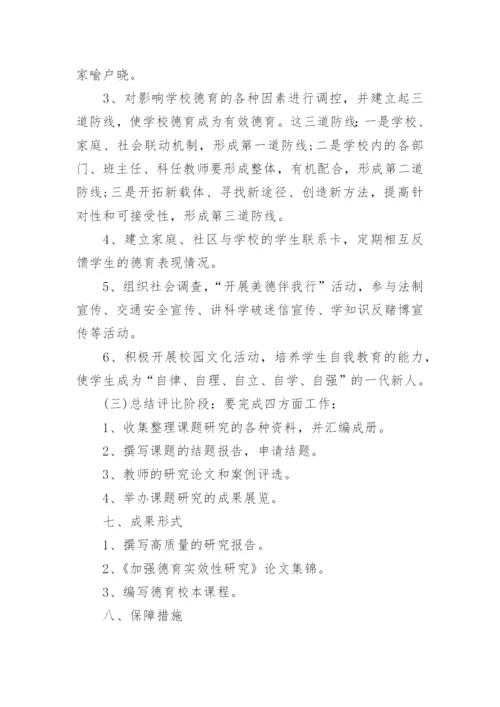 家喻户晓。

3、对影响学校德育的各种因素进行调控，并建立起三道防线，使学校德育成为有效德育。这三道防线：一是学校、家庭、社会联动机制，形成第一道防线；二是学校内的各部门、班主任、科任教师要形成整体，有机配合，形成第二道防线；三是开拓新载体、寻找新途径、创造新方法，提高针对性和可接受性，形成第三道防线。

4、建立家庭、社区与学校的学生联系卡，定期相互反馈学生的德育表现情况。

5、组织社会调查，“开展美德伴我行”活动，参与法制宣传、交通安全宣传、讲科学破迷信宣传、学知识反赌博宣传等活动。

6、积极开展校园文化活动，培养学生自我教育的能力，使学生成为“自律、自理、自立、自学、自强”的一代新人。

(三)总结评比阶段：要完成四方面工作：

1、收集整理课题研究的各种资料，并汇编成册。

2、撰写课题的结题报告，申请结题。

3、教师的研究论文和案例评选。

4、举办课题研究的成果展览。

七、成果形式

1、撰写高质量的研究报告。

2、《加强德育实效性研究》论文集锦。

3、编写德育校本课程。

八、保障措施